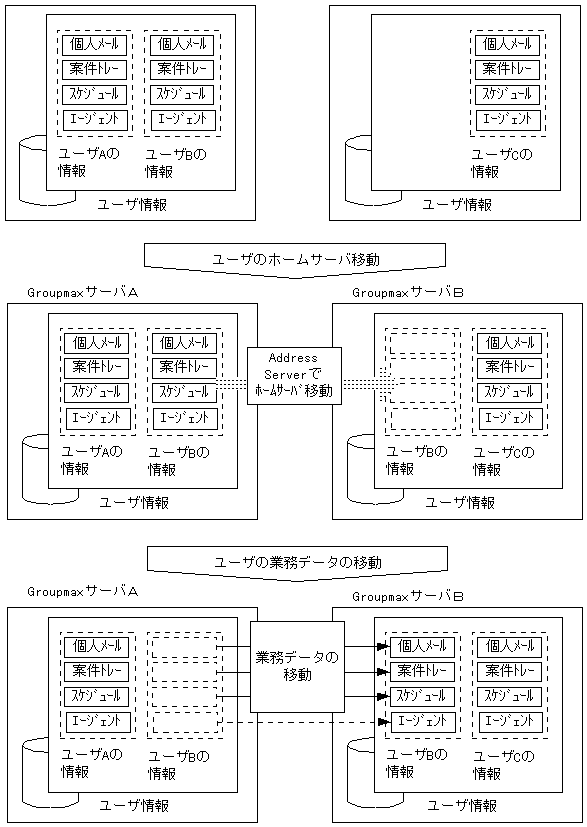 個人メール
案件トレー
スケジュール
エージェント
ユーザAの情報

個人メール
案件トレー
スケジュール
エージェント
ユーザBの情報

ユーザ情報

個人メール
案件トレー
スケジュール
エージェント
ユーザCの情報

ユーザ情報

ユーザのホームサーバ移動

GroupmaxサーバA

個人メール
案件トレー
スケジュール
エージェント
ユーザAの情報

個人メール
案件トレー
スケジュール
エージェント
ユーザBの情報

ユーザ情報

Address Serverでホームサーバ移動

GroupmaxサーバB

ユーザBの情報

個人メール
案件トレー
スケジュール
エージェント
ユーザCの情報

ユーザ情報

ユーザの業務データの移動

GroupmaxサーバA

個人メール
案件トレー
スケジュール
エージェント
ユーザAの情報

ユーザBの情報

ユーザ情報

業務データの移動

GroupmaxサーバB

個人メール
案件トレー
スケジュール
エージェント
ユーザBの情報

個人メール
案件トレー
スケジュール
エージェント
ユーザCの情報

ユーザ情報